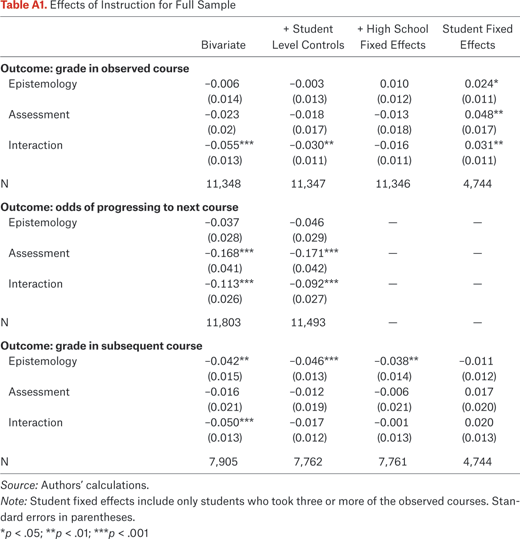 Table A1. Effects of Instruction for Full Sample

| | Bivariate | + Student Level Controls | + High School Fixed Effects | Student Fixed Effects |
|---|---|---|---|---|
| **Outcome: grade in observed course** | | | | |
| Epistemology | −0.006 | −0.003 | 0.010 | 0.024* |
| | (0.014) | (0.013) | (0.012) | (0.011) |
| Assessment | −0.023 | −0.018 | −0.013 | 0.048** |
| | (0.02) | (0.017) | (0.018) | (0.017) |
| Interaction | −0.055*** | −0.030** | −0.016 | 0.031** |
| | (0.013) | (0.011) | (0.011) | (0.011) |
| N | 11,348 | 11,347 | 11,346 | 4,744 |
| **Outcome: odds of progressing to next course** | | | | |
| Epistemology | −0.037 | −0.046 | — | — |
| | (0.028) | (0.029) | | |
| Assessment | −0.168*** | −0.171*** | — | — |
| | (0.041) | (0.042) | | |
| Interaction | −0.113*** | −0.092*** | — | — |
| | (0.026) | (0.027) | | |
| N | 11,803 | 11,493 | — | — |
| **Outcome: grade in subsequent course** | | | | |
| Epistemology | −0.042** | −0.046*** | −0.038** | −0.011 |
| | (0.015) | (0.013) | (0.014) | (0.012) |
| Assessment | −0.016 | −0.012 | −0.006 | 0.017 |
| | (0.021) | (0.019) | (0.021) | (0.020) |
| Interaction | −0.050*** | −0.017 | −0.001 | 0.020 |
| | (0.013) | (0.012) | (0.013) | (0.013) |
| N | 7,905 | 7,762 | 7,761 | 4,744 |

Source: Authors' calculations.
Note: Student fixed effects include only students who took three or more of the observed courses. Standard errors in parentheses.
*p < .05; **p < .01; ***p < .001